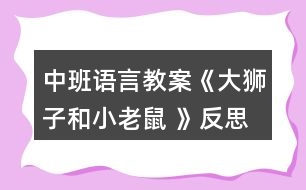 中班语言教案《大狮子和小老鼠 》反思